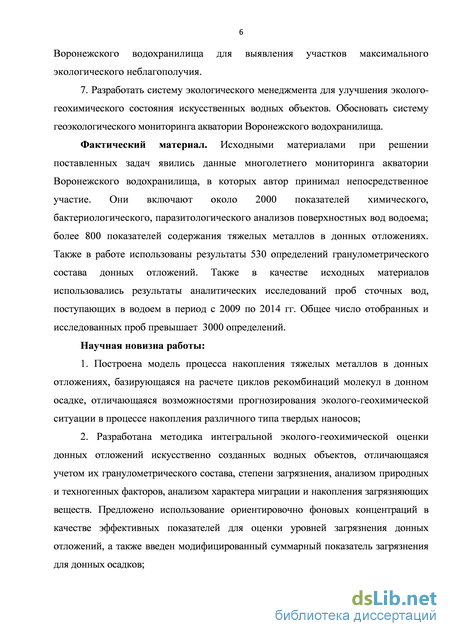 6

Воронежского водохранилища для выявления участков максимального экологического неблагополучия.

7. Разработать систему экологического менеджмента для улучшения эколого-геохимического состояния искусственных водных объектов. Обосновать систему геоэкологического мониторинга акватории Воронежского водохранилища.

**Фактический материал.** Исходными материалами при решении поставленных задач явились данные многолетнего мониторинга акватории Воронежского водохранилища, в которых автор принимал непосредственное участие. Они включают около 2000 показателей химического, бактериологического, паразитологического анализов поверхностных вод водоема; более 800 показателей содержания тяжелых металлов в донных отложениях. Также в работе использованы результаты 530 определений гранулометрического состава донных отложений. Также в качестве исходных материалов использовались результаты аналитических исследований проб сточных вод, поступающих в водоем в период с 2009 по 2014 гг. Общее число отобранных и исследованных проб превышает 3000 определений.

**Научная новизна работы:**

1. Построена модель процесса накопления тяжелых металлов в донных отложениях, базирующаяся на расчете циклов рекомбинаций молекул в донном осадке, отличающаяся возможностями прогнозирования эколого-геохимической ситуации в процессе накопления различного типа твердых наносов;

2. Разработана методика интегральной эколого-геохимической оценки донных отложений искусственно созданных водных объектов, отличающаяся учетом их гранулометрического состава, степени загрязнения, анализом природных и техногенных факторов, анализом характера миграции и накопления загрязняющих веществ. Предложено использование ориентировочно фоновых концентраций в качестве эффективных показателей для оценки уровней загрязнения донных отложений, а также введен модифицированный суммарный показатель загрязнения для донных осадков;

dsLib.net
библиотека диссертаций